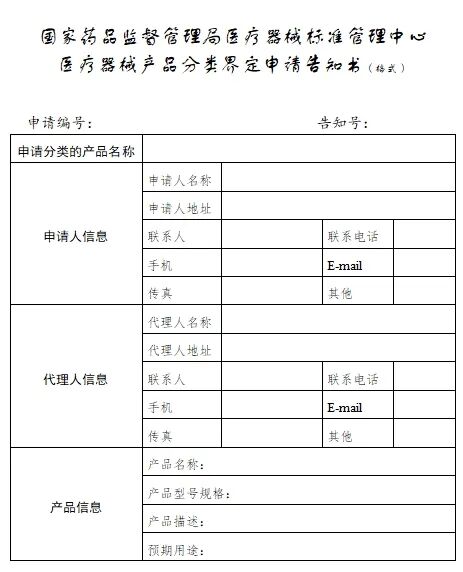 国家药品监督管理局医疗器械标准管理中心
医疗器械产品分类界定申请告知书（格式）

申请编号：　　　　　　　　　　　　告知号：

| 申请分类的产品名称 | | | | |
|---|---|---|---|---|
| 申请人信息 | 申请人名称 | | | |
| | 申请人地址 | | | |
| | 联系人 | | 联系电话 | |
| | 手机 | | E-mail | |
| | 传真 | | 其他 | |
| 代理人信息 | 代理人名称 | | | |
| | 代理人地址 | | | |
| | 联系人 | | 联系电话 | |
| | 手机 | | E-mail | |
| | 传真 | | 其他 | |
| 产品信息 | 产品名称： | | | |
| | 产品型号规格： | | | |
| | 产品描述： | | | |
| | 预期用途： | | | |